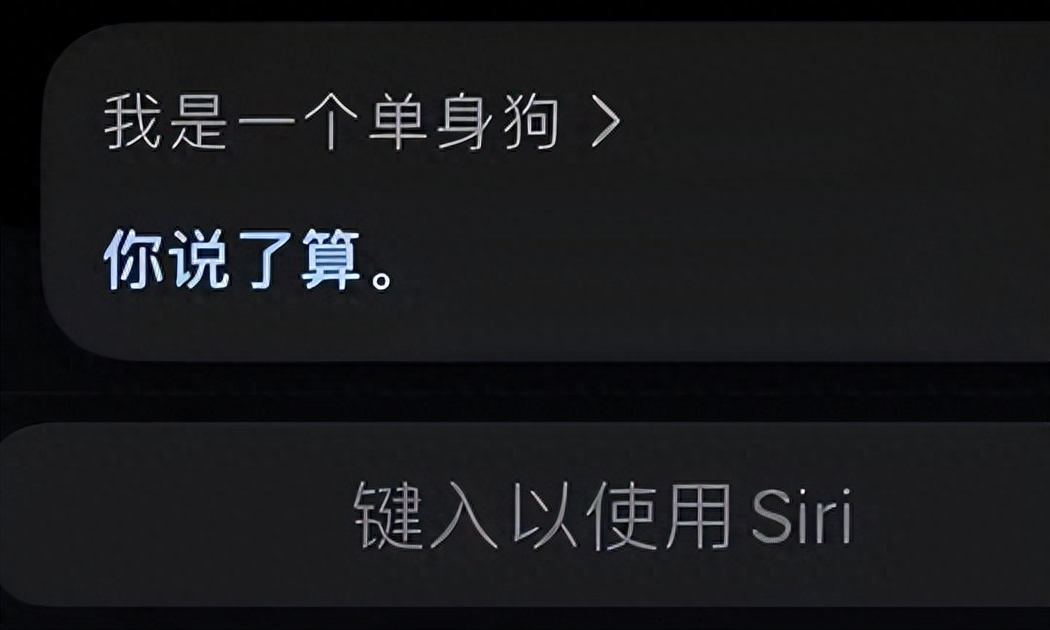 我是一个单身狗 >

你说了算。

键入以使用 Siri